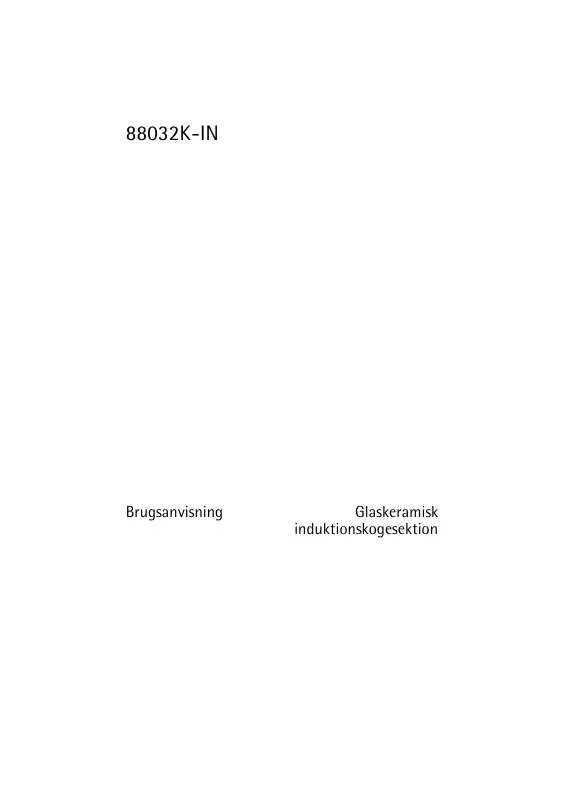 88032K-IN

Brugsanvisning

Glaskeramisk induktionskogesektion